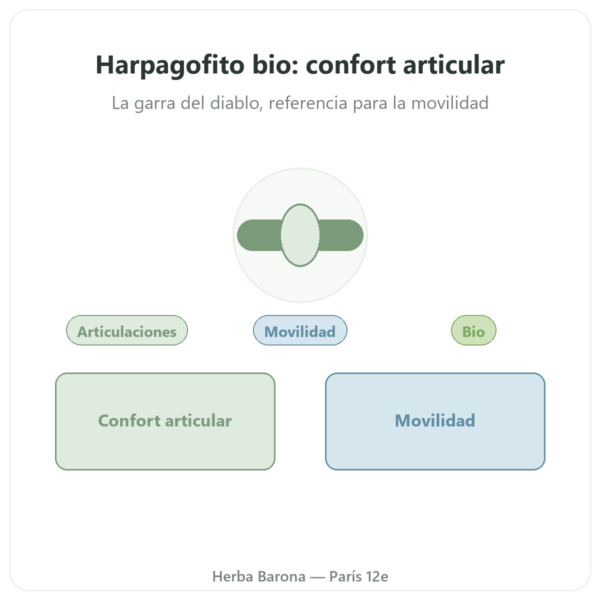 Harpagofito bio: confort articular

La garra del diablo, referencia para la movilidad

Articulaciones

Movilidad

Bio

Confort articular

Movilidad

Herba Barona — París 12e